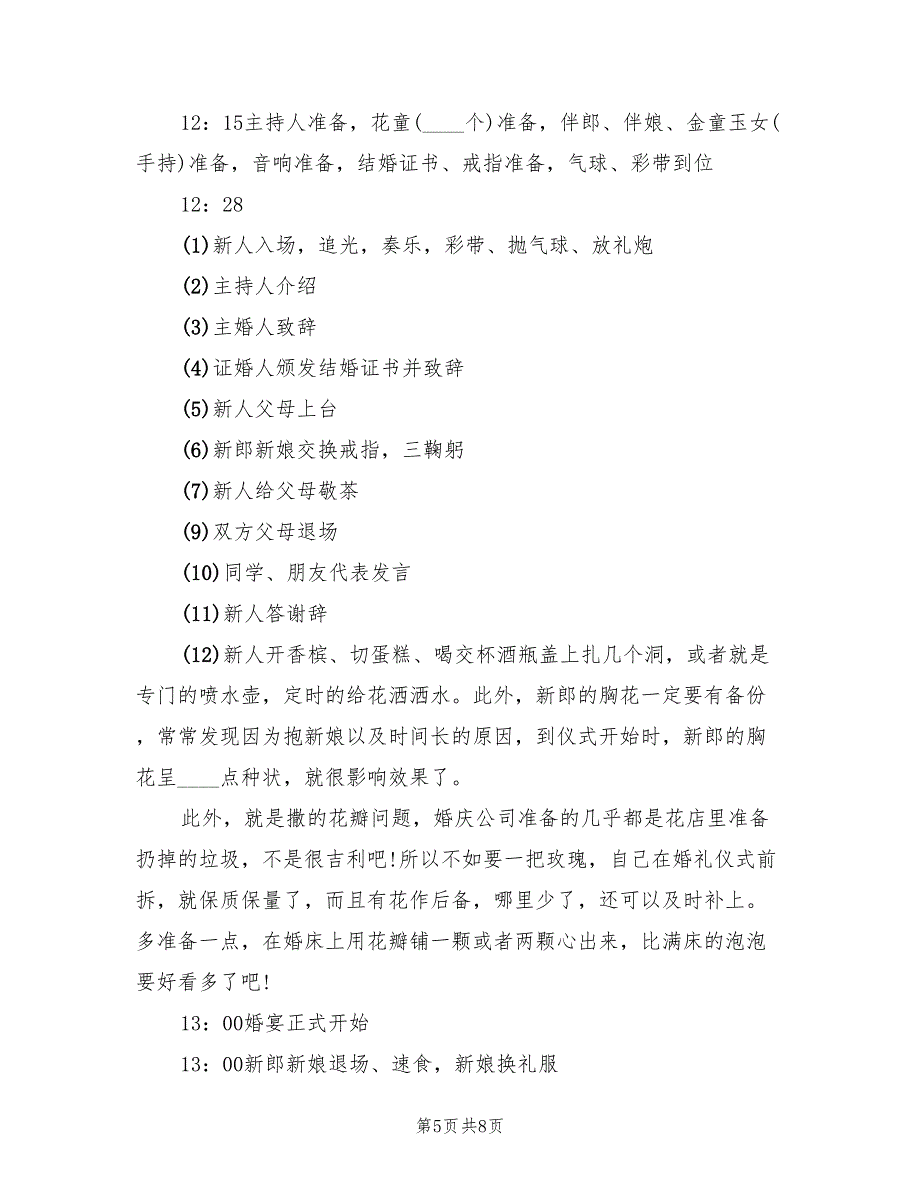 12：15主持人准备，花童(____个)准备，伴郎、伴娘、金童玉女(手持)准备，音响准备，结婚证书、戒指准备，气球、彩带到位

12：28

(1)新人入场，追光，奏乐，彩带、抛气球、放礼炮

(2)主持人介绍

(3)主婚人致辞

(4)证婚人颁发结婚证书并致辞

(5)新人父母上台

(6)新郎新娘交换戒指，三鞠躬

(7)新人给父母敬茶

(9)双方父母退场

(10)同学、朋友代表发言

(11)新人答谢辞

(12)新人开香槟、切蛋糕、喝交杯酒瓶盖上扎几个洞，或者就是专门的喷水壶，定时的给花洒洒水。此外，新郎的胸花一定要有备份，常常发现因为抱新娘以及时间长的原因，到仪式开始时，新郎的胸花呈____点种状，就很影响效果了。

此外，就是撒的花瓣问题，婚庆公司准备的几乎都是花店里准备扔掉的垃圾，不是很吉利吧!所以不如要一把玫瑰，自己在婚礼仪式前拆，就保质保量了，而且有花作后备，哪里少了，还可以及时补上。多准备一点，在婚床上用花瓣铺一颗或者两颗心出来，比满床的泡泡要好看多了吧!

13：00婚宴正式开始

13：00新郎新娘退场、速食，新娘换礼服

第5页 共8页